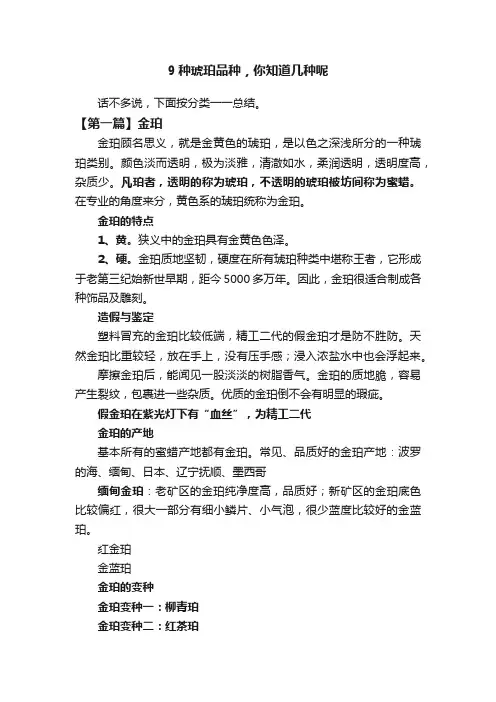 9 种琥珀品种，你知道几种呢

话不多说，下面按分类一一总结。

【第一篇】金珀

金珀顾名思义，就是金黄色的琥珀，是以色之深浅所分的一种琥珀类别。颜色淡而透明，极为淡雅，清澈如水，柔润透明，透明度高，杂质少。凡珀者，透明的称为琥珀，不透明的琥珀被坊间称为蜜蜡。在专业的角度来分，黄色系的琥珀统称为金珀。

金珀的特点

1、黄。狭义中的金珀具有金黄色色泽。

2、硬。金珀质地坚韧，硬度在所有琥珀种类中堪称王者，它形成于老第三纪始新世早期，距今 5000 多万年。因此，金珀很适合制成各种饰品及雕刻。

造假与鉴定

塑料冒充的金珀比较低端，精工二代的假金珀才是防不胜防。天然金珀比重较轻，放在手上，没有压手感；浸入浓盐水中也会浮起来。

摩擦金珀后，能闻见一股淡淡的树脂香气。金珀的质地脆，容易产生裂纹，包裹进一些杂质。优质的金珀倒不会有明显的瑕疵。

假金珀在紫光灯下有“血丝”，为精工二代

金珀的产地

基本所有的蜜蜡产地都有金珀。常见、品质好的金珀产地：波罗的海、缅甸、日本、辽宁抚顺、墨西哥

缅甸金珀：老矿区的金珀纯净度高，品质好；新矿区的金珀底色比较偏红，很大一部分有细小鳞片、小气泡，很少蓝度比较好的金蓝珀。

红金珀

金蓝珀

金珀的变种

金珀变种一：柳青珀

金珀变种二：红茶珀